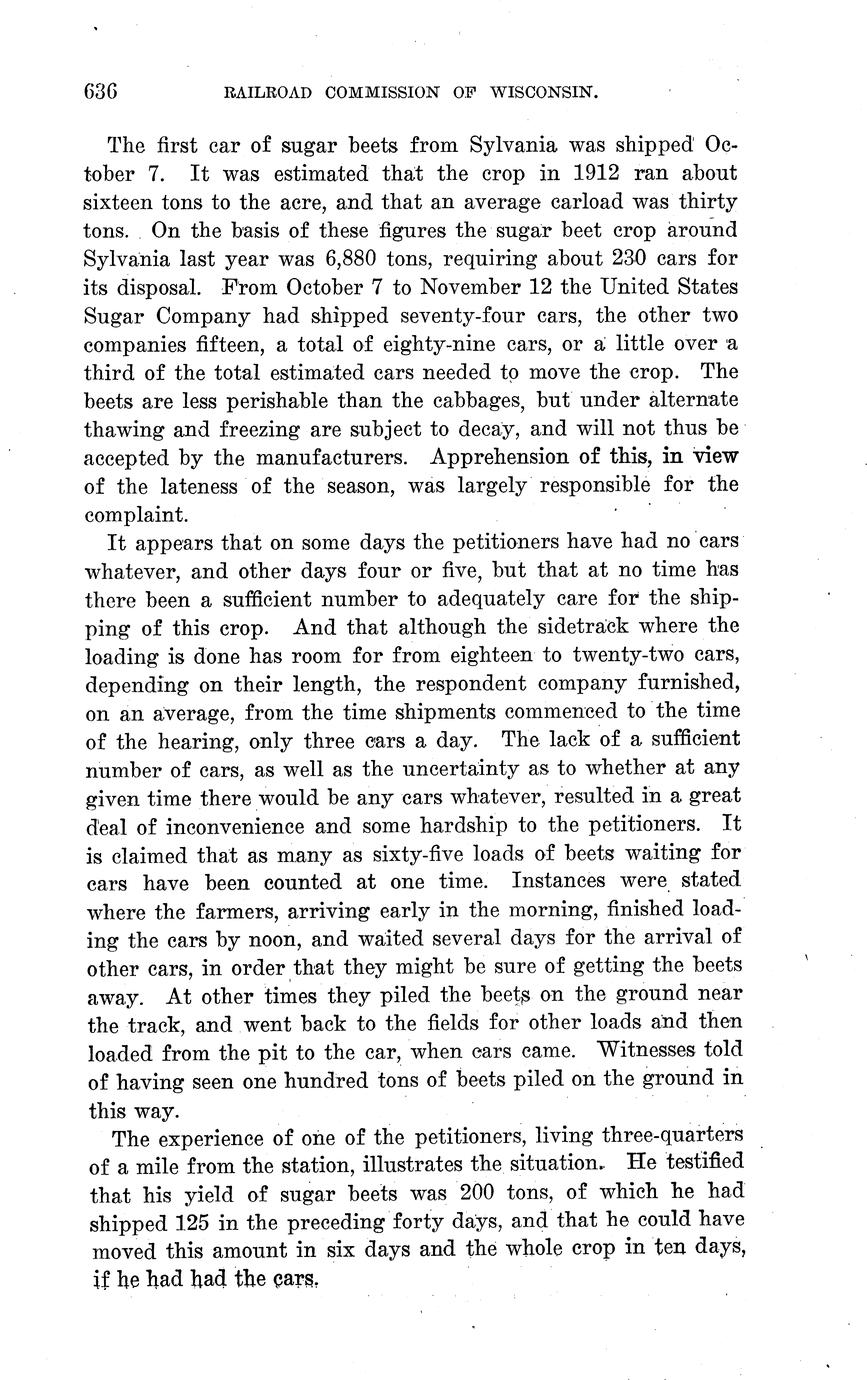 636 RAILROAD COMMISSION OF WISCONSIN.

The first car of sugar beets from Sylvania was shipped October 7. It was estimated that the crop in 1912 ran about sixteen tons to the acre, and that an average carload was thirty tons. On the basis of these figures the sugar beet crop around Sylvania last year was 6,880 tons, requiring about 230 cars for its disposal. From October 7 to November 12 the United States Sugar Company had shipped seventy-four cars, the other two companies fifteen, a total of eighty-nine cars, or a little over a third of the total estimated cars needed to move the crop. The beets are less perishable than the cabbages, but under alternate thawing and freezing are subject to decay, and will not thus be accepted by the manufacturers. Apprehension of this, in view of the lateness of the season, was largely responsible for the complaint.

It appears that on some days the petitioners have had no cars whatever, and other days four or five, but that at no time has there been a sufficient number to adequately care for the shipping of this crop. And that although the sidetrack where the loading is done has room for from eighteen to twenty-two cars, depending on their length, the respondent company furnished, on an average, from the time shipments commenced to the time of the hearing, only three cars a day. The lack of a sufficient number of cars, as well as the uncertainty as to whether at any given time there would be any cars whatever, resulted in a great deal of inconvenience and some hardship to the petitioners. It is claimed that as many as sixty-five loads of beets waiting for cars have been counted at one time. Instances were stated where the farmers, arriving early in the morning, finished loading the cars by noon, and waited several days for the arrival of other cars, in order that they might be sure of getting the beets away. At other times they piled the beets on the ground near the track, and went back to the fields for other loads and then loaded from the pit to the car, when cars came. Witnesses told of having seen one hundred tons of beets piled on the ground in this way.

The experience of one of the petitioners, living three-quarters of a mile from the station, illustrates the situation. He testified that his yield of sugar beets was 200 tons, of which he had shipped 125 in the preceding forty days, and that he could have moved this amount in six days and the whole crop in ten days, if he had had the cars.